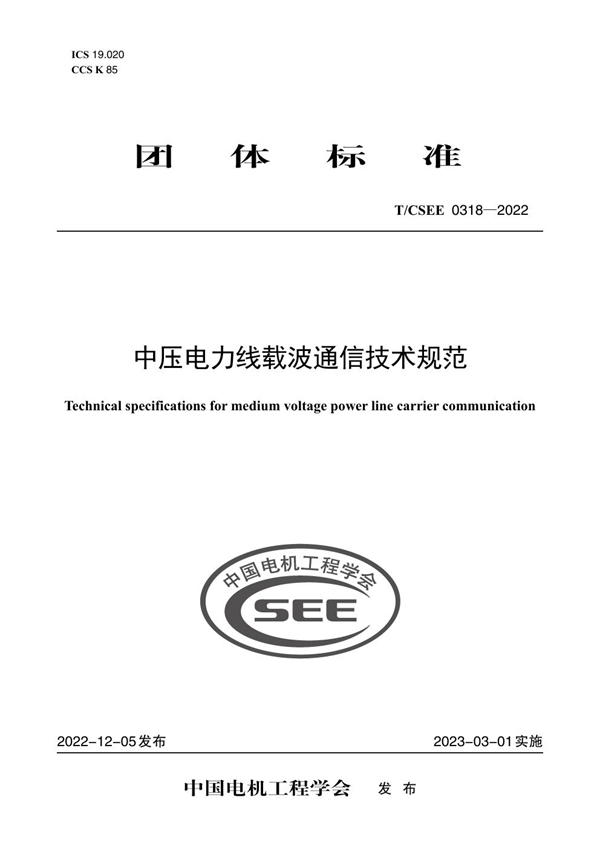 ICS 19.020
CCS K 85

团 体 标 准

T/CSEE 0318—2022

中压电力线载波通信技术规范

Technical specifications for medium voltage power line carrier communication

中国电机工程学会
CSEE

2022-12-05发布

2023-03-01实施

中国电机工程学会 发 布